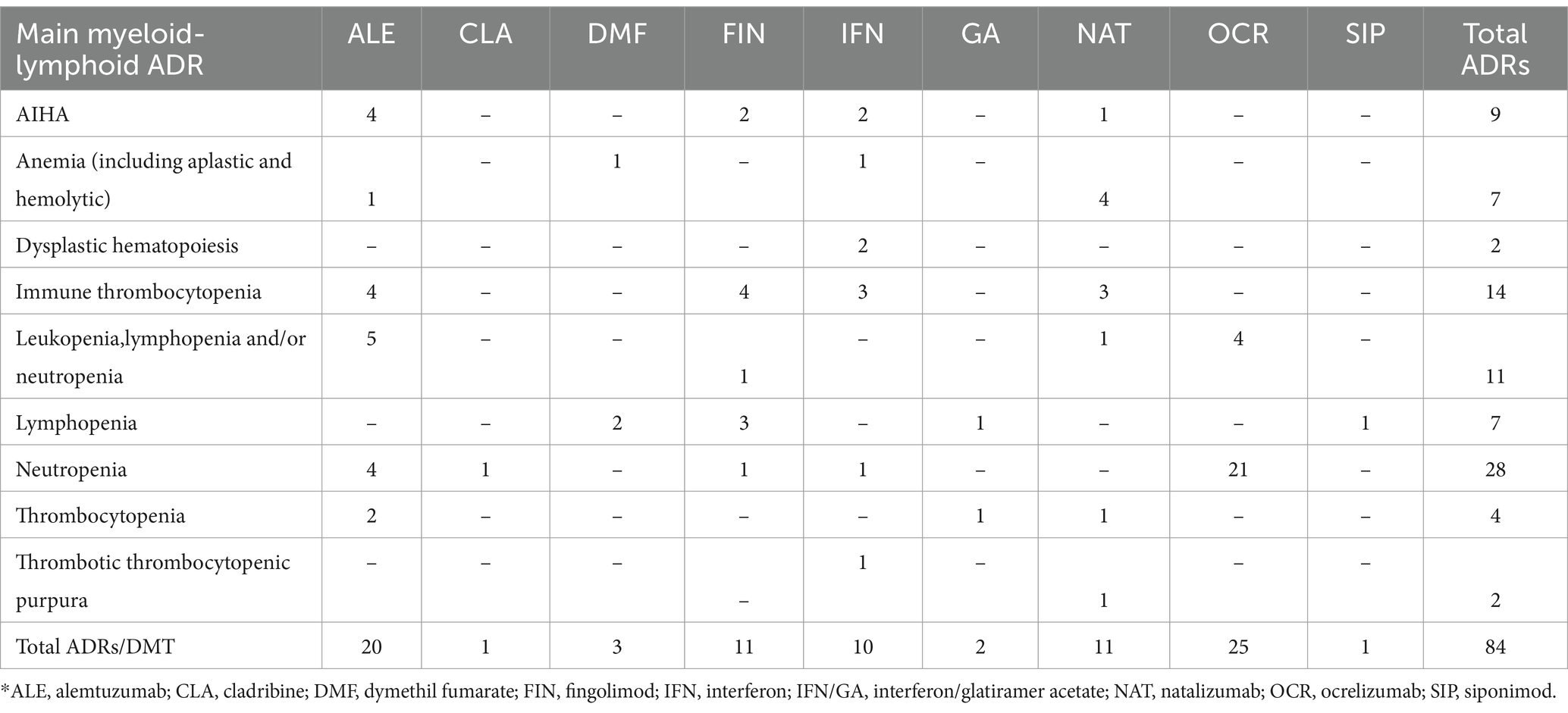 | Main myeloid-lymphoid ADR | ALE | CLA | DMF | FIN | IFN | GA | NAT | OCR | SIP | Total ADRs |
|---|---|---|---|---|---|---|---|---|---|---|
| AIHA | 4 | – | – | 2 | 2 | – | 1 | – | – | 9 |
| Anemia (including aplastic and hemolytic) | 1 | – | 1 | – | 1 | – | 4 | – | – | 7 |
| Dysplastic hematopoiesis | – | – | – | – | 2 | – | – | – | – | 2 |
| Immune thrombocytopenia | 4 | – | – | 4 | 3 | – | 3 | – | – | 14 |
| Leukopenia,lymphopenia and/or neutropenia | 5 | – | – | 1 | – | – | 1 | 4 | – | 11 |
| Lymphopenia | – | – | 2 | 3 | – | 1 | – | – | 1 | 7 |
| Neutropenia | 4 | 1 | – | 1 | 1 | – | – | 21 | – | 28 |
| Thrombocytopenia | 2 | – | – | – | – | 1 | 1 | – | – | 4 |
| Thrombotic thrombocytopenic purpura | – | – | – | – | 1 | – | 1 | – | – | 2 |
| Total ADRs/DMT | 20 | 1 | 3 | 11 | 10 | 2 | 11 | 25 | 1 | 84 |

*ALE, alemtuzumab; CLA, cladribine; DMF, dymethil fumarate; FIN, fingolimod; IFN, interferon; IFN/GA, interferon/glatiramer acetate; NAT, natalizumab; OCR, ocrelizumab; SIP, siponimod.